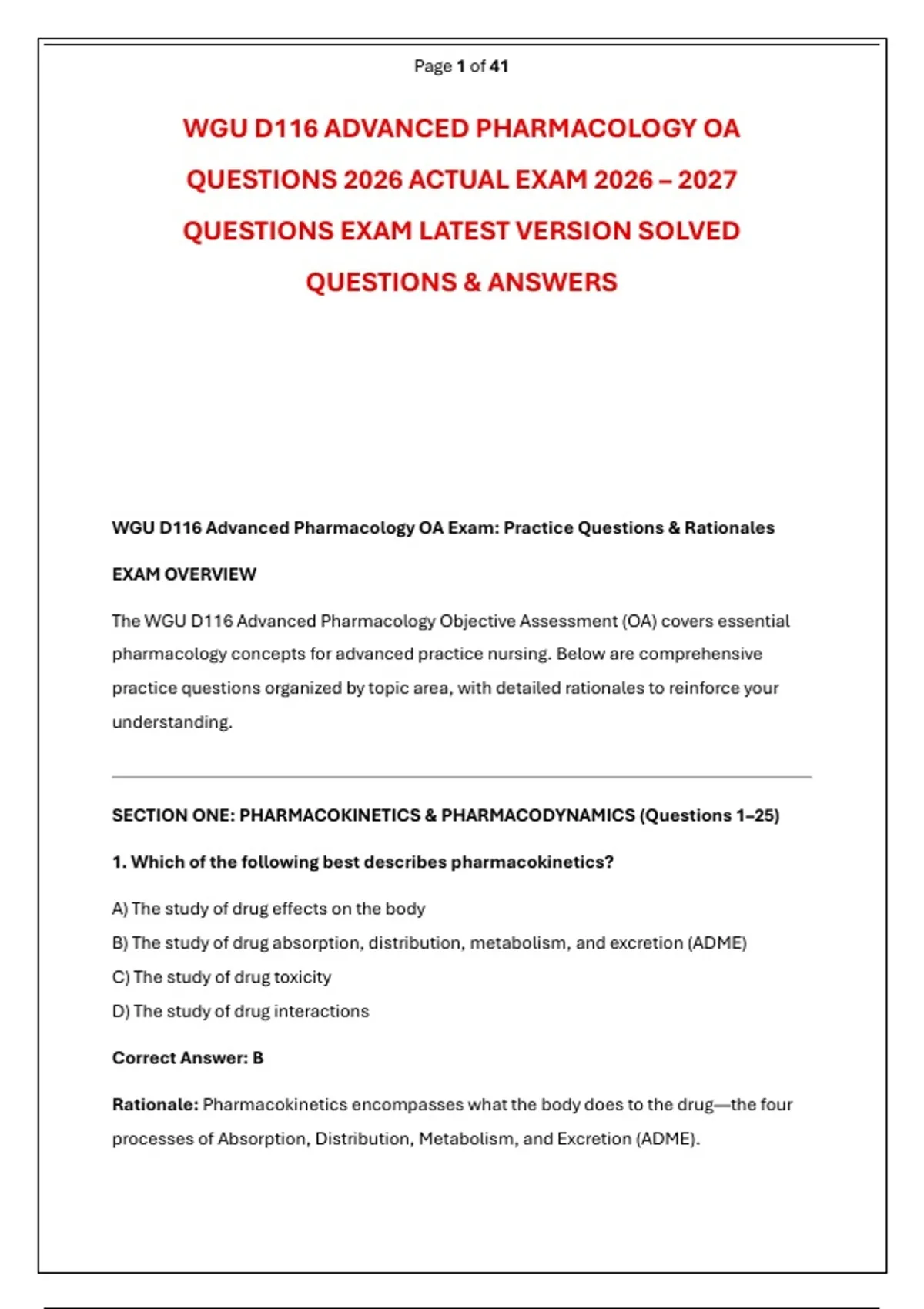 Page 1 of 41

WGU D116 ADVANCED PHARMACOLOGY OA QUESTIONS 2026 ACTUAL EXAM 2026 – 2027 QUESTIONS EXAM LATEST VERSION SOLVED QUESTIONS & ANSWERS

WGU D116 Advanced Pharmacology OA Exam: Practice Questions & Rationales

EXAM OVERVIEW

The WGU D116 Advanced Pharmacology Objective Assessment (OA) covers essential pharmacology concepts for advanced practice nursing. Below are comprehensive practice questions organized by topic area, with detailed rationales to reinforce your understanding.

SECTION ONE: PHARMACOKINETICS & PHARMACODYNAMICS (Questions 1–25)

1. Which of the following best describes pharmacokinetics?

A) The study of drug effects on the body

B) The study of drug absorption, distribution, metabolism, and excretion (ADME)

C) The study of drug toxicity

D) The study of drug interactions

Correct Answer: B

Rationale: Pharmacokinetics encompasses what the body does to the drug—the four processes of Absorption, Distribution, Metabolism, and Excretion (ADME).